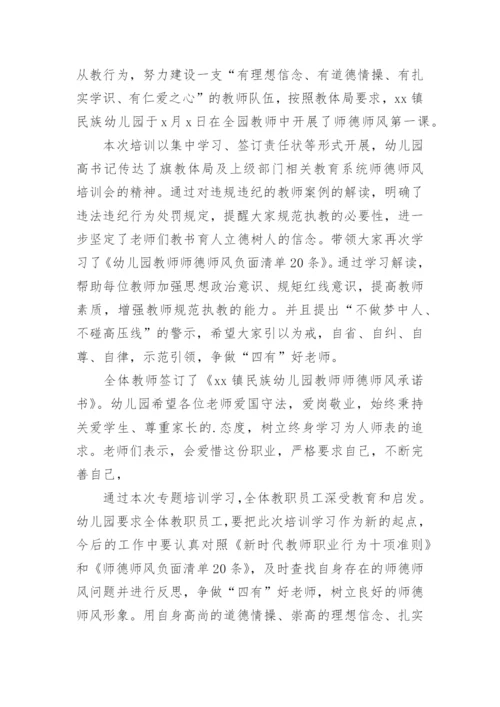 从教行为，努力建设一支“有理想信念、有道德情操、有扎实学识、有仁爱之心”的教师队伍，按照教体局要求，xx镇民族幼儿园于x月x日在全园教师中开展了师德师风第一课。

本次培训以集中学习、签订责任状等形式开展，幼儿园高书记传达了旗教体局及上级部门相关教育系统师德师风培训会的精神。通过对违规违纪的教师案例的解读，明确了违法违纪行为处罚规定，提醒大家规范执教的必要性，进一步坚定了老师们教书育人立德树人的信念。带领大家再次学习了《幼儿园教师师德师风负面清单20条》。通过学习解读，帮助每位教师加强思想政治意识、规矩红线意识，提高教师素质，增强教师规范执教的能力。并且提出“不做梦中人、不碰高压线”的警示，希望大家引以为戒，自省、自纠、自尊、自律，示范引领，争做“四有”好老师。

全体教师签订了《xx镇民族幼儿园教师师德师风承诺书》。幼儿园希望各位老师爱国守法，爱岗敬业，始终秉持关爱学生、尊重家长的.态度，树立终身学习为人师表的追求。老师们表示，会爱惜这份职业，严格要求自己，不断完善自己，

通过本次专题培训学习，全体教职员工深受教育和启发。幼儿园要求全体教职员工，要把此次培训学习作为新的起点，今后的工作中要认真对照《新时代教师职业行为十项准则》和《师德师风负面清单20条》，及时查找自身存在的师德师风问题并进行反思，争做“四有”好老师，树立良好的师德师风形象。用自身高尚的道德情操、崇高的理想信念、扎实